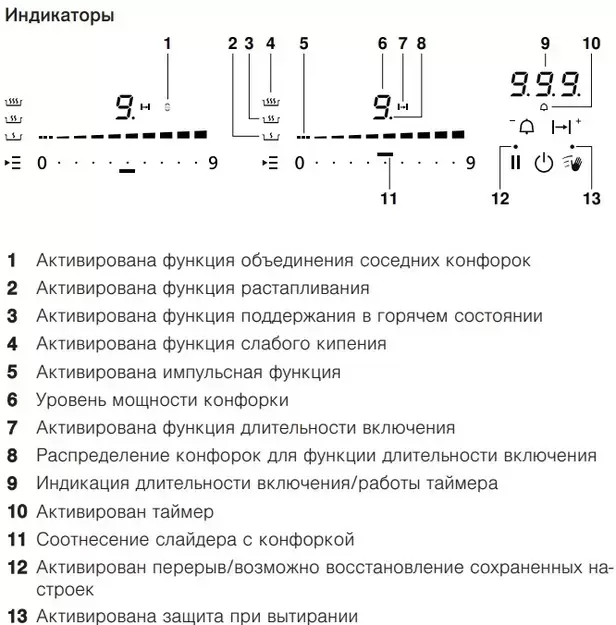 Индикаторы

1
2 3 4 5
6 7 8
9 10

9.
9.
9.9.9.

0 9
0 9

11
12
13

1 Активирована функция объединения соседних конфорок

2 Активирована функция растапливания

3 Активирована функция поддержания в горячем состоянии

4 Активирована функция слабого кипения

5 Активирована импульсная функция

6 Уровень мощности конфорки

7 Активирована функция длительности включения

8 Распределение конфорок для функции длительности включения

9 Индикация длительности включения/работы таймера

10 Активирован таймер

11 Соотнесение слайдера с конфоркой

12 Активирован перерыв/возможно восстановление сохраненных настроек

13 Активирована защита при вытирании